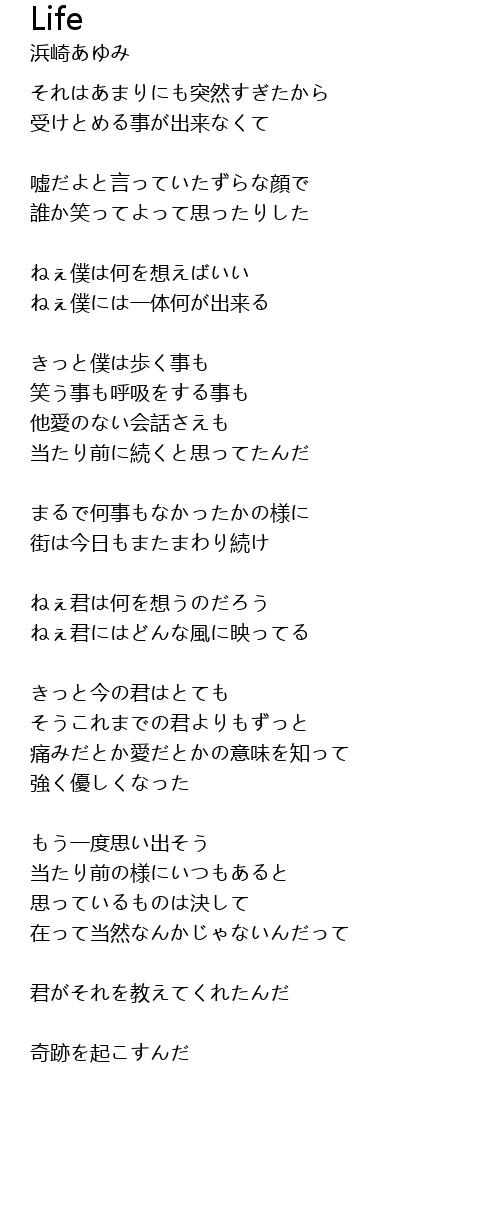 Life
浜崎あゆみ

それはあまりにも突然すぎたから
受けとめる事が出来なくて

嘘だよと言っていたずらな顔で
誰か笑ってよって思ったりした

ねぇ僕は何を想えばいい
ねぇ僕には一体何が出来る

きっと僕は歩く事も
笑う事も呼吸をする事も
他愛のない会話さえも
当たり前に続くと思ってたんだ

まるで何事もなかったかの様に
街は今日もまたまわり続け

ねぇ君は何を想うのだろう
ねぇ君にはどんな風に映ってる

きっと今の君はとても
そうこれまでの君よりもずっと
痛みだとか愛だとかの意味を知って
強く優しくなった

もう一度思い出そう
当たり前の様にいつもあると
思っているものは決して
在って当然なんかじゃないんだって

君がそれを教えてくれたんだ

奇跡を起こすんだ